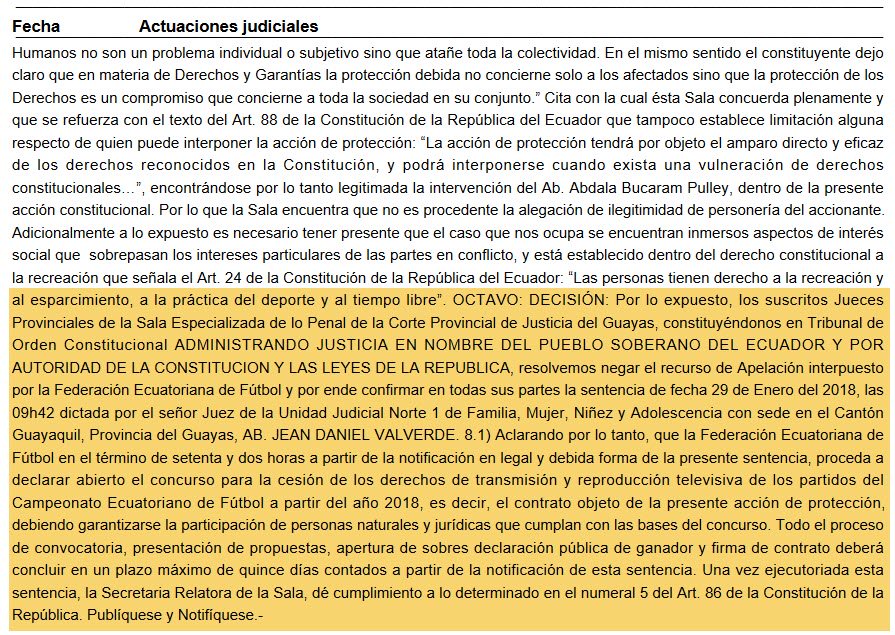 Fecha Actuaciones judiciales

Humanos no son un problema individual o subjetivo sino que atañe toda la colectividad. En el mismo sentido el constituyente dejo claro que en materia de Derechos y Garantías la protección debida no concierne solo a los afectados sino que la protección de los Derechos es un compromiso que concierne a toda la sociedad en su conjunto.” Cita con la cual ésta Sala concuerda plenamente y que se refuerza con el texto del Art. 88 de la Constitución de la República del Ecuador que tampoco establece limitación alguna respecto de quien puede interponer la acción de protección: “La acción de protección tendrá por objeto el amparo directo y eficaz de los derechos reconocidos en la Constitución, y podrá interponerse cuando exista una vulneración de derechos constitucionales…”, encontrándose por lo tanto legitimada la intervención del Ab. Abdala Bucaram Pulley, dentro de la presente acción constitucional. Por lo que la Sala encuentra que no es procedente la alegación de ilegitimidad de personería del accionante. Adicionalmente a lo expuesto es necesario tener presente que el caso que nos ocupa se encuentran inmersos aspectos de interés social que sobrepasan los intereses particulares de las partes en conflicto, y está establecido dentro del derecho constitucional a la recreación que señala el Art. 24 de la Constitución de la República del Ecuador: “Las personas tienen derecho a la recreación y al esparcimiento, a la práctica del deporte y al tiempo libre”. OCTAVO: DECISIÓN: Por lo expuesto, los suscritos Jueces Provinciales de la Sala Especializada de lo Penal de la Corte Provincial de Justicia del Guayas, constituyéndonos en Tribunal de Orden Constitucional ADMINISTRANDO JUSTICIA EN NOMBRE DEL PUEBLO SOBERANO DEL ECUADOR Y POR AUTORIDAD DE LA CONSTITUCION Y LAS LEYES DE LA REPUBLICA, resolvemos negar el recurso de Apelación interpuesto por la Federación Ecuatoriana de Fútbol y por ende confirmar en todas sus partes la sentencia de fecha 29 de Enero del 2018, las 09h42 dictada por el señor Juez de la Unidad Judicial Norte 1 de Familia, Mujer, Niñez y Adolescencia con sede en el Cantón Guayaquil, Provincia del Guayas, AB. JEAN DANIEL VALVERDE. 8.1) Aclarando por lo tanto, que la Federación Ecuatoriana de Fútbol en el término de setenta y dos horas a partir de la notificación en legal y debida forma de la presente sentencia, proceda a declarar abierto el concurso para la cesión de los derechos de transmisión y reproducción televisiva de los partidos del Campeonato Ecuatoriano de Fútbol a partir del año 2018, es decir, el contrato objeto de la presente acción de protección, debiendo garantizarse la participación de personas naturales y jurídicas que cumplan con las bases del concurso. Todo el proceso de convocatoria, presentación de propuestas, apertura de sobres declaración pública de ganador y firma de contrato deberá concluir en un plazo máximo de quince días contados a partir de la notificación de esta sentencia. Una vez ejecutoriada esta sentencia, la Secretaria Relatora de la Sala, dé cumplimiento a lo determinado en el numeral 5 del Art. 86 de la Constitución de la República. Publíquese y Notifíquese.-